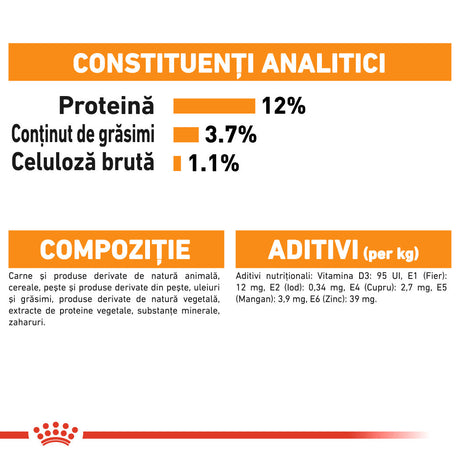 CONSTITUENȚI ANALITICI

Proteină 12%
Conținut de grăsimi 3.7%
Celuloză brută 1.1%

COMPOZIȚIE

Carne și produse derivate de natură animală, cereale, pește și produse derivate din pește, uleiuri și grăsimi, produse derivate de natură vegetală, extracte de proteine vegetale, substanțe minerale, zaharuri.

ADITIVI (per kg)

Aditivi nutriționali: Vitamina D3: 95 UI, E1 (Fier): 12 mg, E2 (Iod): 0,34 mg, E4 (Cupru): 2,7 mg, E5 (Mangan): 3,9 mg, E6 (Zinc): 39 mg.